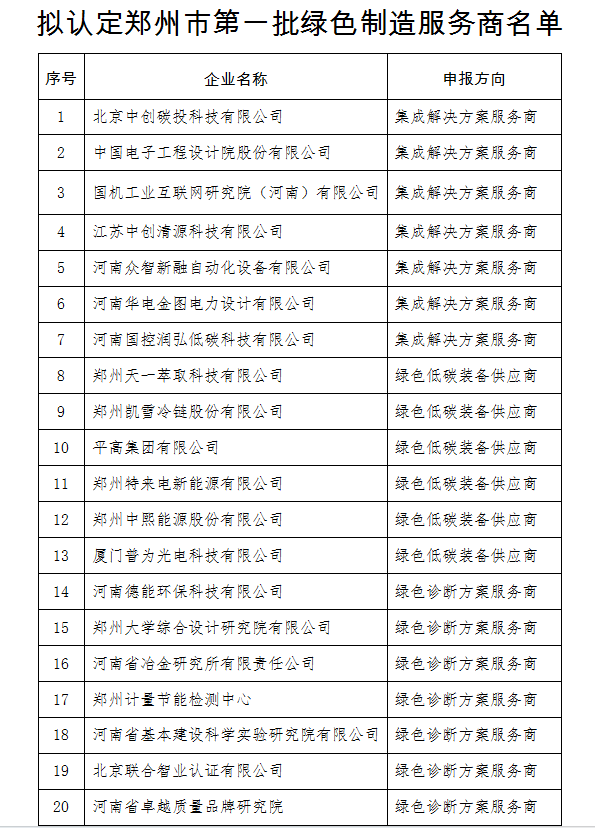 拟认定郑州市第一批绿色制造服务商名单

| 序号 | 企业名称 | 申报方向 |
|---|---|---|
| 1 | 北京中创碳投科技有限公司 | 集成解决方案服务商 |
| 2 | 中国电子工程设计院股份有限公司 | 集成解决方案服务商 |
| 3 | 国机工业互联网研究院（河南）有限公司 | 集成解决方案服务商 |
| 4 | 江苏中创清源科技有限公司 | 集成解决方案服务商 |
| 5 | 河南众智新融自动化设备有限公司 | 集成解决方案服务商 |
| 6 | 河南华电金图电力设计有限公司 | 集成解决方案服务商 |
| 7 | 河南国控润弘低碳科技有限公司 | 集成解决方案服务商 |
| 8 | 郑州天一萃取科技有限公司 | 绿色低碳装备供应商 |
| 9 | 郑州凯雪冷链股份有限公司 | 绿色低碳装备供应商 |
| 10 | 平高集团有限公司 | 绿色低碳装备供应商 |
| 11 | 郑州特来电新能源有限公司 | 绿色低碳装备供应商 |
| 12 | 郑州中熙能源股份有限公司 | 绿色低碳装备供应商 |
| 13 | 厦门普为光电科技有限公司 | 绿色低碳装备供应商 |
| 14 | 河南德能环保科技有限公司 | 绿色诊断方案服务商 |
| 15 | 郑州大学综合设计研究院有限公司 | 绿色诊断方案服务商 |
| 16 | 河南省冶金研究所有限责任公司 | 绿色诊断方案服务商 |
| 17 | 郑州计量节能检测中心 | 绿色诊断方案服务商 |
| 18 | 河南省基本建设科学实验研究院有限公司 | 绿色诊断方案服务商 |
| 19 | 北京联合智业认证有限公司 | 绿色诊断方案服务商 |
| 20 | 河南省卓越质量品牌研究院 | 绿色诊断方案服务商 |